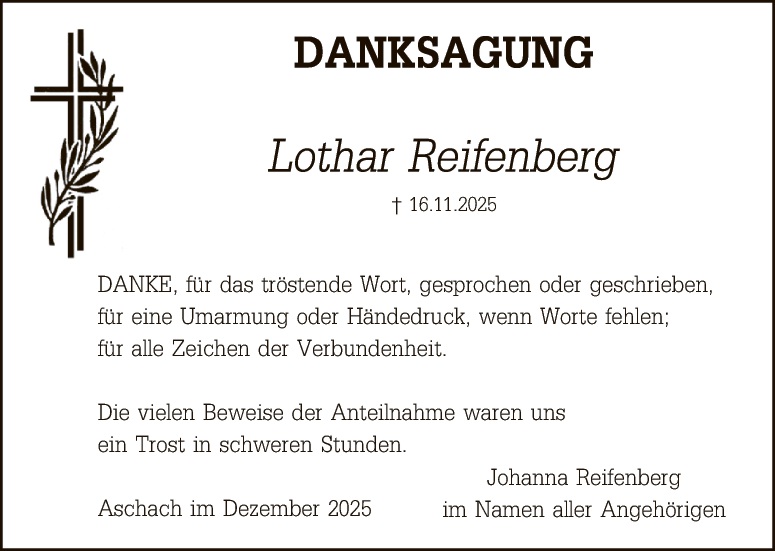 DANKSAGUNG

Lothar Reifenberg

† 16.11.2025

DANKE, für das tröstende Wort, gesprochen oder geschrieben, für eine Umarmung oder Händedruck, wenn Worte fehlen; für alle Zeichen der Verbundenheit.

Die vielen Beweise der Anteilnahme waren uns ein Trost in schweren Stunden.

Johanna Reifenberg
im Namen aller Angehörigen

Aschach im Dezember 2025